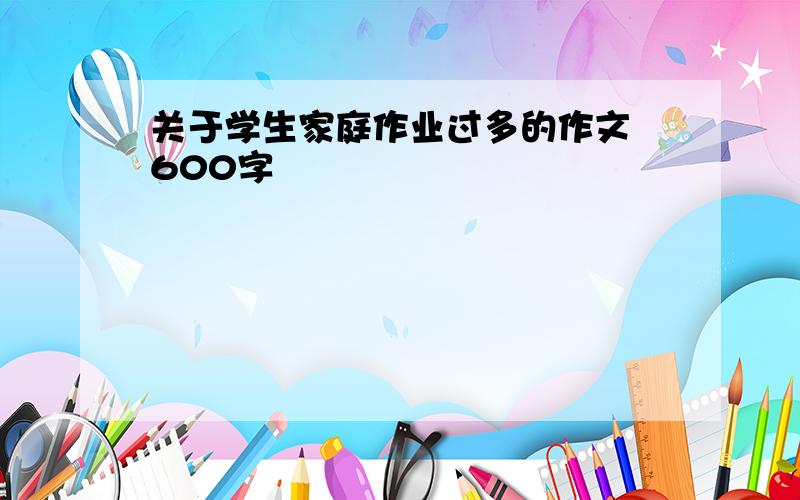 关于学生家庭作业过多的作文600字